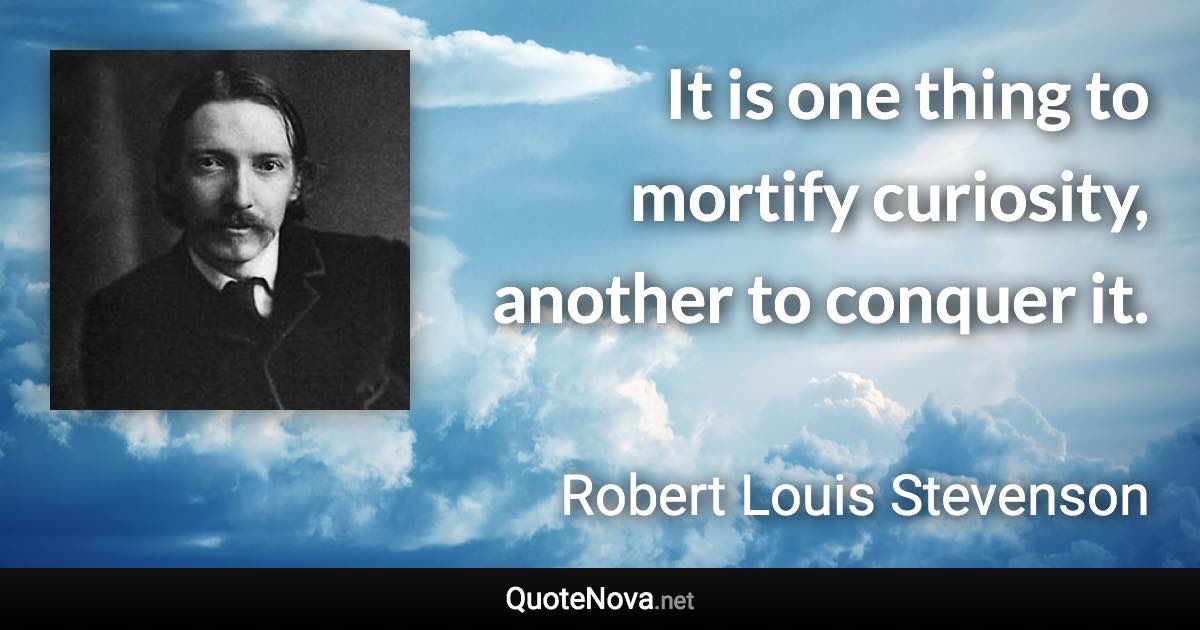 It is one thing to mortify curiosity, another to conquer it.

Robert Louis Stevenson

QuoteNova.net